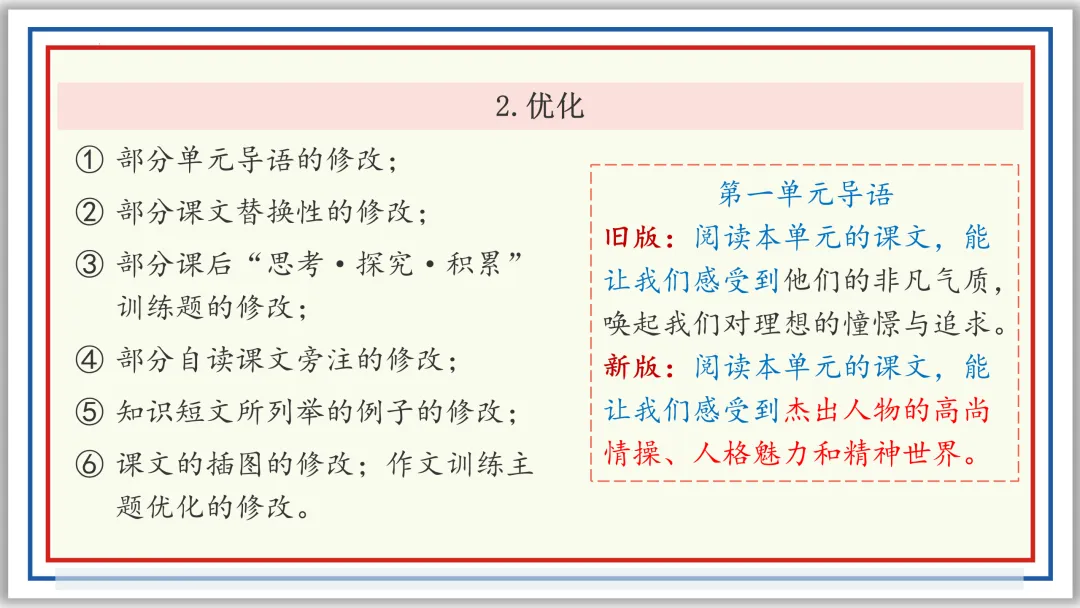 2.优化

① 部分单元导语的修改；

② 部分课文替换性的修改；

③ 部分课后“思考·探究·积累”训练题的修改；

④ 部分自读课文旁注的修改；

⑤ 知识短文所列举的例子的修改；

⑥ 课文的插图的修改；作文训练主题优化的修改。

第一单元导语

旧版：阅读本单元的课文，能让我们感受到他们的非凡气质，唤起我们对理想的憧憬与追求。

新版：阅读本单元的课文，能让我们感受到杰出人物的高尚情操、人格魅力和精神世界。